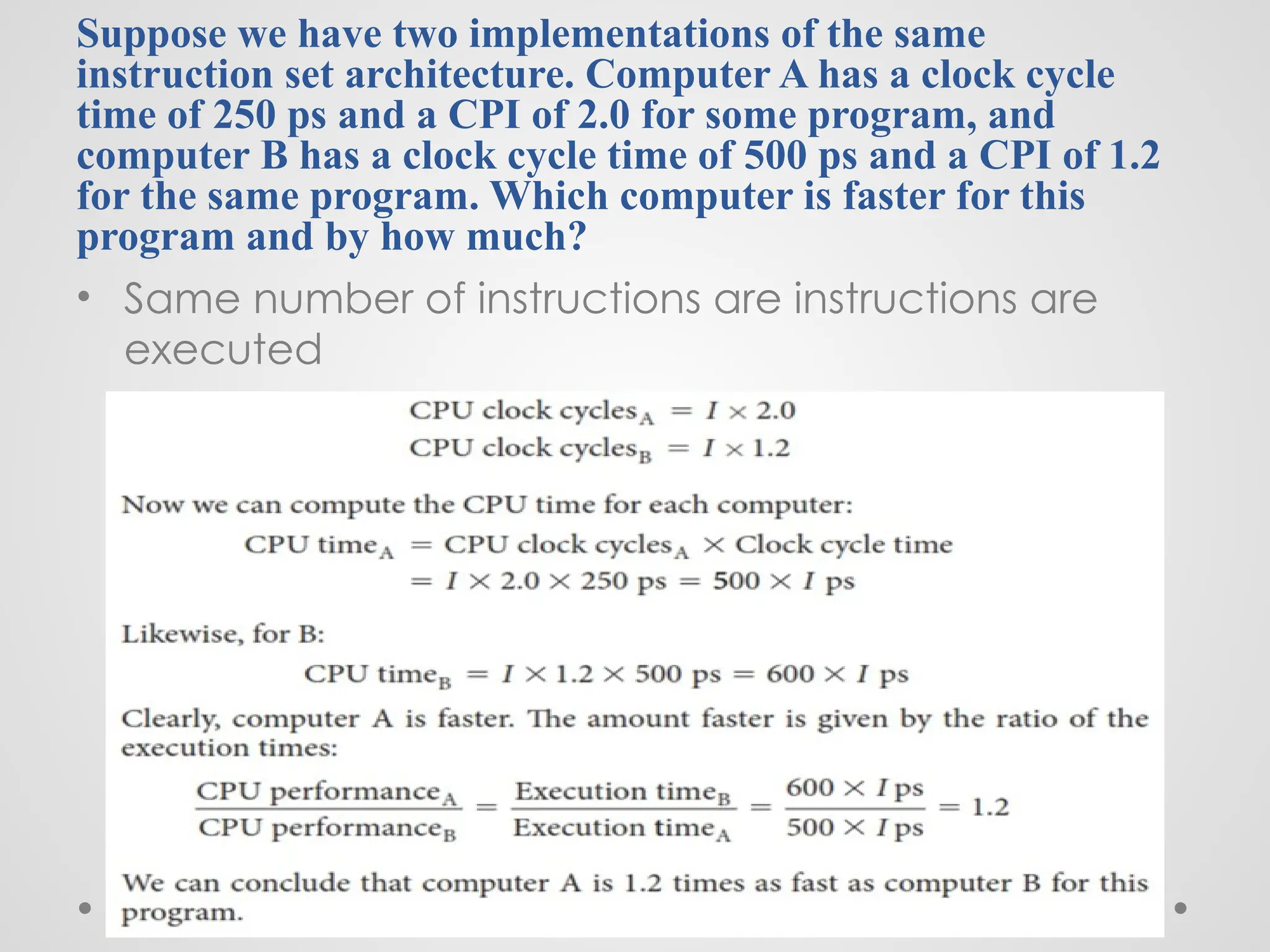 Suppose we have two implementations of the same instruction set architecture. Computer A has a clock cycle time of 250 ps and a CPI of 2.0 for some program, and computer B has a clock cycle time of 500 ps and a CPI of 1.2 for the same program. Which computer is faster for this program and by how much?

• Same number of instructions are instructions are executed

$\text{CPU clock cycles}_A = I \times 2.0$
$\text{CPU clock cycles}_B = I \times 1.2$

Now we can compute the CPU time for each computer:

$\text{CPU time}_A = \text{CPU clock cycles}_A \times \text{Clock cycle time}$
$= I \times 2.0 \times 250 \text{ ps} = 500 \times I \text{ ps}$

Likewise, for B:

$\text{CPU time}_B = I \times 1.2 \times 500 \text{ ps} = 600 \times I \text{ ps}$

Clearly, computer A is faster. The amount faster is given by the ratio of the execution times:

$\frac{\text{CPU performance}_A}{\text{CPU performance}_B} = \frac{\text{Execution time}_B}{\text{Execution time}_A} = \frac{600 \times I \text{ ps}}{500 \times I \text{ ps}} = 1.2$

We can conclude that computer A is 1.2 times as fast as computer B for this program.